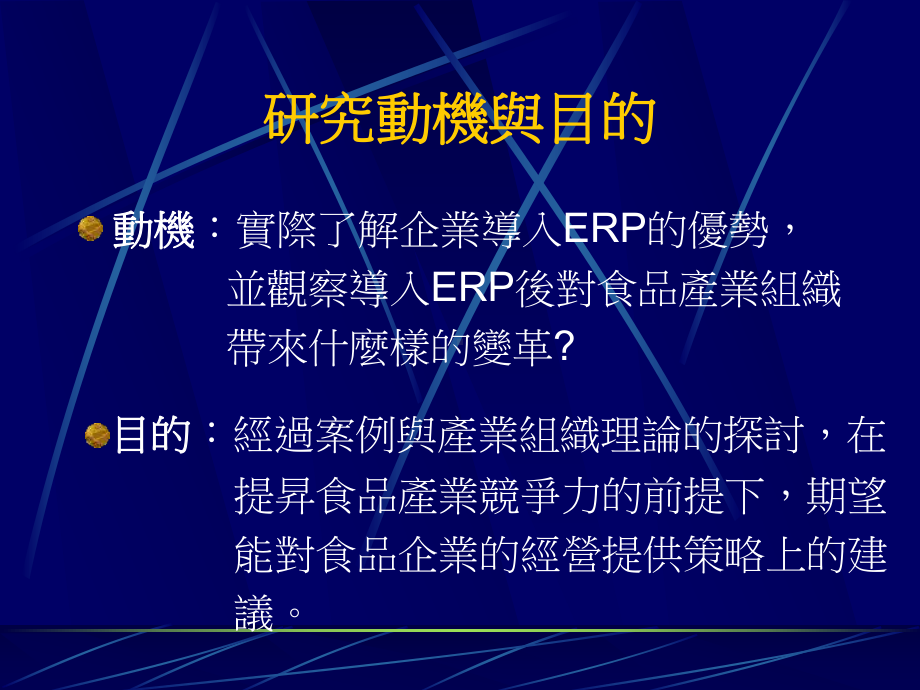 研究動機與目的

動機：實際了解企業導入ERP的優勢，並觀察導入ERP後對食品產業組織帶來什麼樣的變革?

目的：經過案例與產業組織理論的探討，在提昇食品產業競爭力的前提下，期望能對食品企業的經營提供策略上的建議。